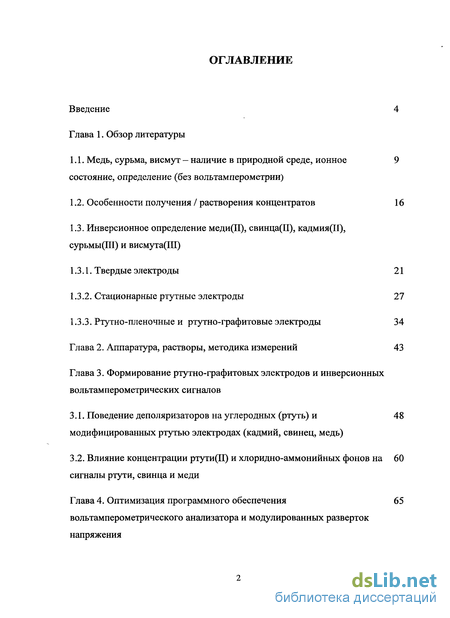 ОГЛАВЛЕНИЕ

Введение 4

Глава 1. Обзор литературы

1.1. Медь, сурьма, висмут – наличие в природной среде, ионное состояние, определение (без вольтамперометрии) 9

1.2. Особенности получения / растворения концентратов 16

1.3. Инверсионное определение меди(II), свинца(II), кадмия(II), сурьмы(III) и висмута(III)

1.3.1. Твердые электроды 21

1.3.2. Стационарные ртутные электроды 27

1.3.3. Ртутно-пленочные и ртутно-графитовые электроды 34

Глава 2. Аппаратура, растворы, методика измерений 43

Глава 3. Формирование ртутно-графитовых электродов и инверсионных вольтамперометрических сигналов

3.1. Поведение деполяризаторов на углеродных (ртуть) и модифицированных ртутью электродах (кадмий, свинец, медь) 48

3.2. Влияние концентрации ртути(II) и хлоридно-аммонийных фонов на сигналы ртути, свинца и меди 60

Глава 4. Оптимизация программного обеспечения вольтамперометрического анализатора и модулированных разверток напряжения 65

2

dsLib.net
библиотека диссертаций